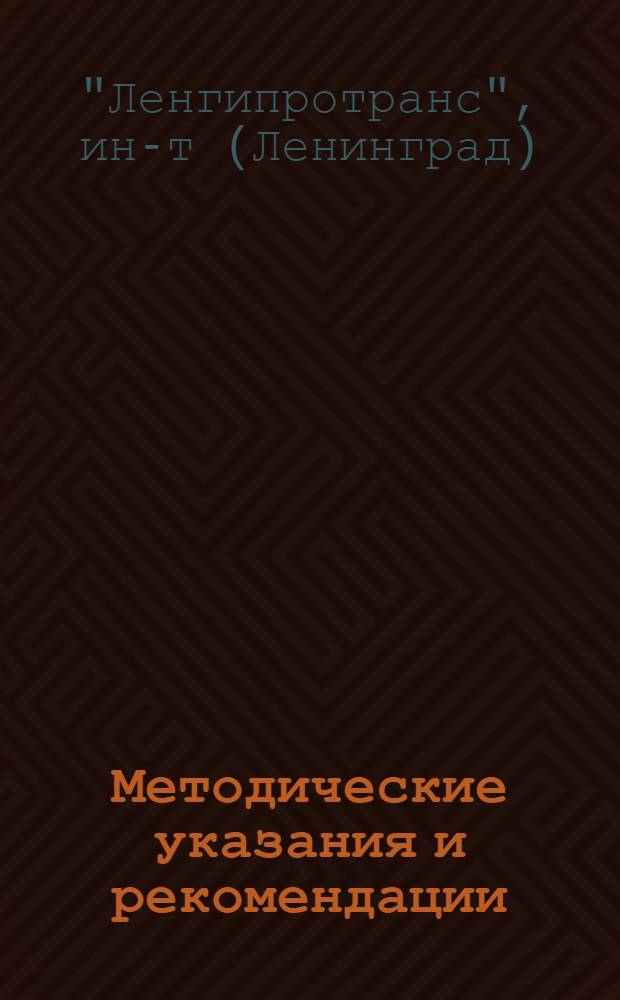 "Ленгипротранс", ин-т (Ленинград)

Методические указания и рекомендации